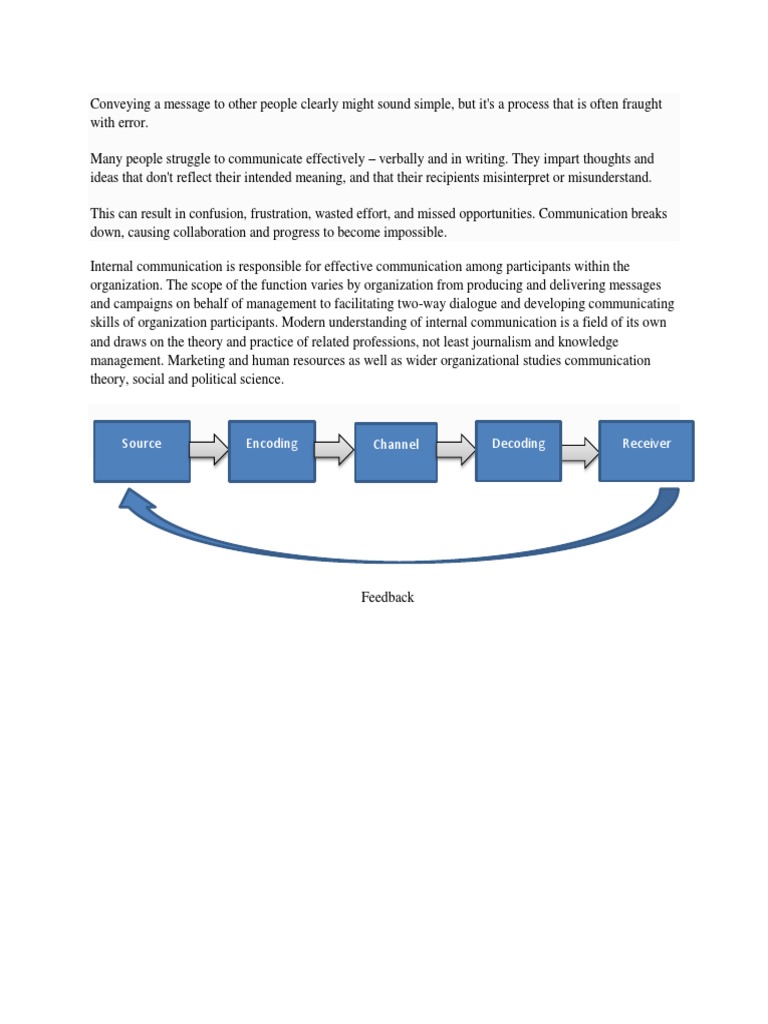 Conveying a message to other people clearly might sound simple, but it's a process that is often fraught with error.

Many people struggle to communicate effectively – verbally and in writing. They impart thoughts and ideas that don't reflect their intended meaning, and that their recipients misinterpret or misunderstand.

This can result in confusion, frustration, wasted effort, and missed opportunities. Communication breaks down, causing collaboration and progress to become impossible.

Internal communication is responsible for effective communication among participants within the organization. The scope of the function varies by organization from producing and delivering messages and campaigns on behalf of management to facilitating two-way dialogue and developing communicating skills of organization participants. Modern understanding of internal communication is a field of its own and draws on the theory and practice of related professions, not least journalism and knowledge management. Marketing and human resources as well as wider organizational studies communication theory, social and political science.

Source

Encoding

Channel

Decoding

Receiver

Feedback